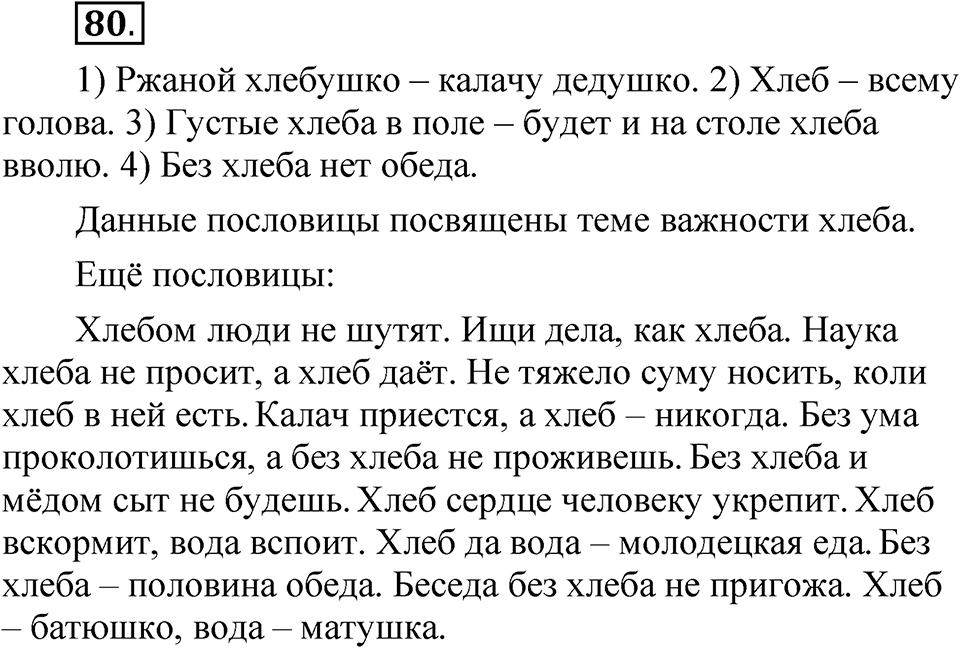 80.

1) Ржаной хлебушко – калачу дедушко. 2) Хлеб – всему голова. 3) Густые хлеба в поле – будет и на столе хлеба вволю. 4) Без хлеба нет обеда.

Данные пословицы посвящены теме важности хлеба.

Ещё пословицы:

Хлебом люди не шутят. Ищи дела, как хлеба. Наука хлеба не просит, а хлеб даёт. Не тяжело суму носить, коли хлеб в ней есть. Калач приестся, а хлеб – никогда. Без ума проколотишься, а без хлеба не проживешь. Без хлеба и мёдом сыт не будешь. Хлеб сердце человеку укрепит. Хлеб вскормит, вода вспоит. Хлеб да вода – молодецкая еда. Без хлеба – половина обеда. Беседа без хлеба не пригожа. Хлеб – батюшко, вода – матушка.